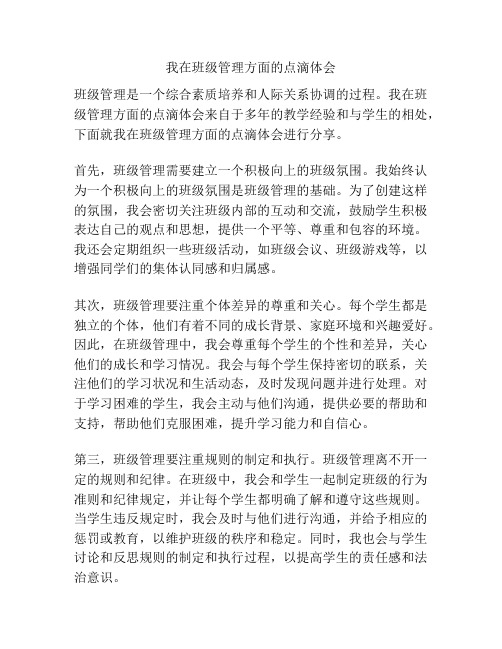 我在班级管理方面的点滴体会

班级管理是一个综合素质培养和人际关系协调的过程。我在班级管理方面的点滴体会来自于多年的教学经验和与学生的相处，下面就我在班级管理方面的点滴体会进行分享。

首先，班级管理需要建立一个积极向上的班级氛围。我始终认为一个积极向上的班级氛围是班级管理的基础。为了创建这样的氛围，我会密切关注班级内部的互动和交流，鼓励学生积极表达自己的观点和思想，提供一个平等、尊重和包容的环境。我还会定期组织一些班级活动，如班级会议、班级游戏等，以增强同学们的集体认同感和归属感。

其次，班级管理要注重个体差异的尊重和关心。每个学生都是独立的个体，他们有着不同的成长背景、家庭环境和兴趣爱好。因此，在班级管理中，我会尊重每个学生的个性和差异，关心他们的成长和学习情况。我会与每个学生保持密切的联系，关注他们的学习状况和生活动态，及时发现问题并进行处理。对于学习困难的学生，我会主动与他们沟通，提供必要的帮助和支持，帮助他们克服困难，提升学习能力和自信心。

第三，班级管理要注重规则的制定和执行。班级管理离不开一定的规则和纪律。在班级中，我会和学生一起制定班级的行为准则和纪律规定，并让每个学生都明确了解和遵守这些规则。当学生违反规定时，我会及时与他们进行沟通，并给予相应的惩罚或教育，以维护班级的秩序和稳定。同时，我也会与学生讨论和反思规则的制定和执行过程，以提高学生的责任感和法治意识。